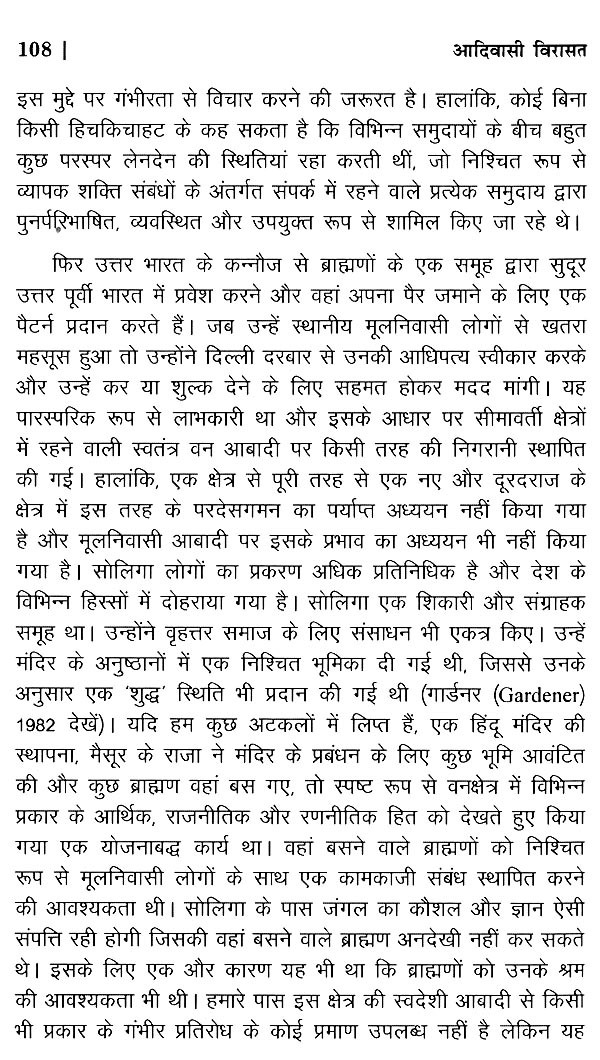 108 | आदिवासी विरासत

इस मुद्दे पर गंभीरता से विचार करने की जरूरत है। हालांकि, कोई बिना किसी हिचकिचाहट के कह सकता है कि विभिन्न समुदायों के बीच बहुत कुछ परस्पर लेनदेन की स्थितियां रहा करती थीं, जो निश्चित रूप से व्यापक शक्ति संबंधों के अंतर्गत संपर्क में रहने वाले प्रत्येक समुदाय द्वारा पुनर्परिभाषित, व्यवस्थित और उपयुक्त रूप से शामिल किए जा रहे थे।

फिर उत्तर भारत के कन्नौज से ब्राह्मणों के एक समूह द्वारा सुदूर उत्तर पूर्वी भारत में प्रवेश करने और वहां अपना पैर जमाने के लिए एक पैटर्न प्रदान करते हैं। जब उन्हें स्थानीय मूलनिवासी लोगों से खतरा महसूस हुआ तो उन्होंने दिल्ली दरबार से उनकी आधिपत्य स्वीकार करके और उन्हें कर या शुल्क देने के लिए सहमत होकर मदद मांगी। यह पारस्परिक रूप से लाभकारी था और इसके आधार पर सीमावर्ती क्षेत्रों में रहने वाली स्वतंत्र वन आबादी पर किसी तरह की निगरानी स्थापित की गई। हालांकि, एक क्षेत्र से पूरी तरह से एक नए और दूरदराज के क्षेत्र में इस तरह के परदेसगमन का पर्याप्त अध्ययन नहीं किया गया है और मूलनिवासी आबादी पर इसके प्रभाव का अध्ययन भी नहीं किया गया है। सोलिगा लोगों का प्रकरण अधिक प्रतिनिधिक है और देश के विभिन्न हिस्सों में दोहराया गया है। सोलिगा एक शिकारी और संग्राहक समूह था। उन्होंने वृहत्तर समाज के लिए संसाधन भी एकत्र किए। उन्हें मंदिर के अनुष्ठानों में एक निश्चित भूमिका दी गई थी, जिससे उनके अनुसार एक 'शुद्ध' स्थिति भी प्रदान की गई थी (गार्डनर (Gardener) 1982 देखें)। यदि हम कुछ अटकलों में लिप्त हैं, एक हिंदू मंदिर की स्थापना, मैसूर के राजा ने मंदिर के प्रबंधन के लिए कुछ भूमि आवंटित की और कुछ ब्राह्मण वहां बस गए, तो स्पष्ट रूप से वनक्षेत्र में विभिन्न प्रकार के आर्थिक, राजनीतिक और रणनीतिक हित को देखते हुए किया गया एक योजनाबद्ध कार्य था। वहां बसने वाले ब्राह्मणों को निश्चित रूप से मूलनिवासी लोगों के साथ एक कामकाजी संबंध स्थापित करने की आवश्यकता थी। सोलिगा के पास जंगल का कौशल और ज्ञान ऐसी संपत्ति रही होगी जिसकी वहां बसने वाले ब्राह्मण अनदेखी नहीं कर सकते थे। इसके लिए एक और कारण यह भी था कि ब्राह्मणों को उनके श्रम की आवश्यकता भी थी। हमारे पास इस क्षेत्र की स्वदेशी आबादी से किसी भी प्रकार के गंभीर प्रतिरोध के कोई प्रमाण उपलब्ध नहीं है लेकिन यह